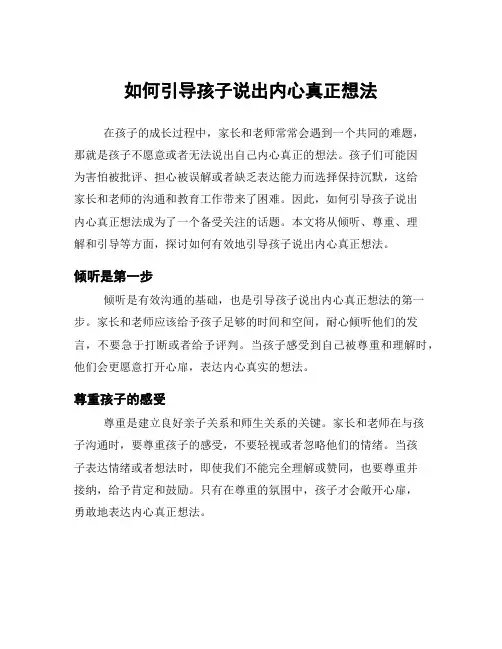 如何引导孩子说出内心真正想法

在孩子的成长过程中，家长和老师常常会遇到一个共同的难题，那就是孩子不愿意或者无法说出自己内心真正的想法。孩子们可能因为害怕被批评、担心被误解或者缺乏表达能力而选择保持沉默，这给家长和老师的沟通和教育工作带来了困难。因此，如何引导孩子说出内心真正想法成为了一个备受关注的话题。本文将从倾听、尊重、理解和引导等方面，探讨如何有效地引导孩子说出内心真正想法。

倾听是第一步

倾听是有效沟通的基础，也是引导孩子说出内心真正想法的第一步。家长和老师应该给予孩子足够的时间和空间，耐心倾听他们的发言，不要急于打断或者给予评判。当孩子感受到自己被尊重和理解时，他们会更愿意打开心扉，表达内心真实的想法。

尊重孩子的感受

尊重是建立良好亲子关系和师生关系的关键。家长和老师在与孩子沟通时，要尊重孩子的感受，不要轻视或者忽略他们的情绪。当孩子表达情绪或者想法时，即使我们不能完全理解或赞同，也要尊重并接纳，给予肯定和鼓励。只有在尊重的氛围中，孩子才会敞开心扉，勇敢地表达内心真正想法。